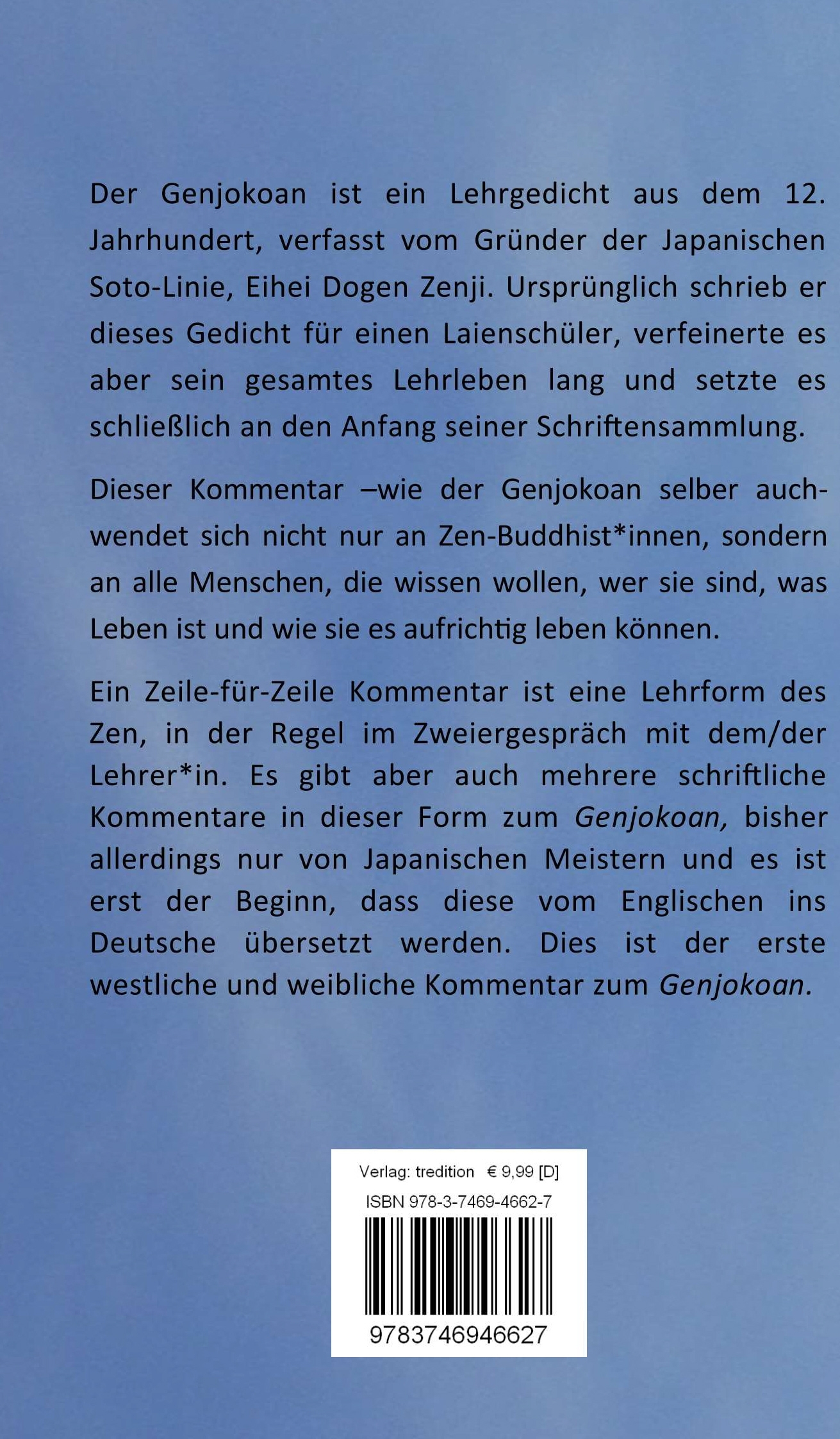 Der Genjokoan ist ein Lehrgedicht aus dem 12. Jahrhundert, verfasst vom Gründer der Japanischen Soto-Linie, Eihei Dogen Zenji. Ursprünglich schrieb er dieses Gedicht für einen Laienschüler, verfeinerte es aber sein gesamtes Lehrleben lang und setzte es schließlich an den Anfang seiner Schriftensammlung.

Dieser Kommentar –wie der Genjokoan selber auch- wendet sich nicht nur an Zen-Buddhist*innen, sondern an alle Menschen, die wissen wollen, wer sie sind, was Leben ist und wie sie es aufrichtig leben können.

Ein Zeile-für-Zeile Kommentar ist eine Lehrform des Zen, in der Regel im Zweiergespräch mit dem/der Lehrer*in. Es gibt aber auch mehrere schriftliche Kommentare in dieser Form zum Genjokoan, bisher allerdings nur von Japanischen Meistern und es ist erst der Beginn, dass diese vom Englischen ins Deutsche übersetzt werden. Dies ist der erste westliche und weibliche Kommentar zum Genjokoan.

Verlag: tredition € 9,99 [D]
ISBN 978-3-7469-4662-7
9783746946627